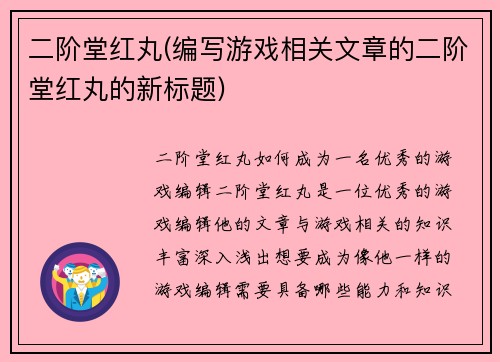 二阶堂红丸(编写游戏相关文章的二阶堂红丸的新标题)

二阶堂红丸如何成为一名优秀的游戏编辑二阶堂红丸是一位优秀的游戏编辑他的文章与游戏相关的知识丰富深入浅出想要成为像他一样的游戏编辑需要具备哪些能力和知识